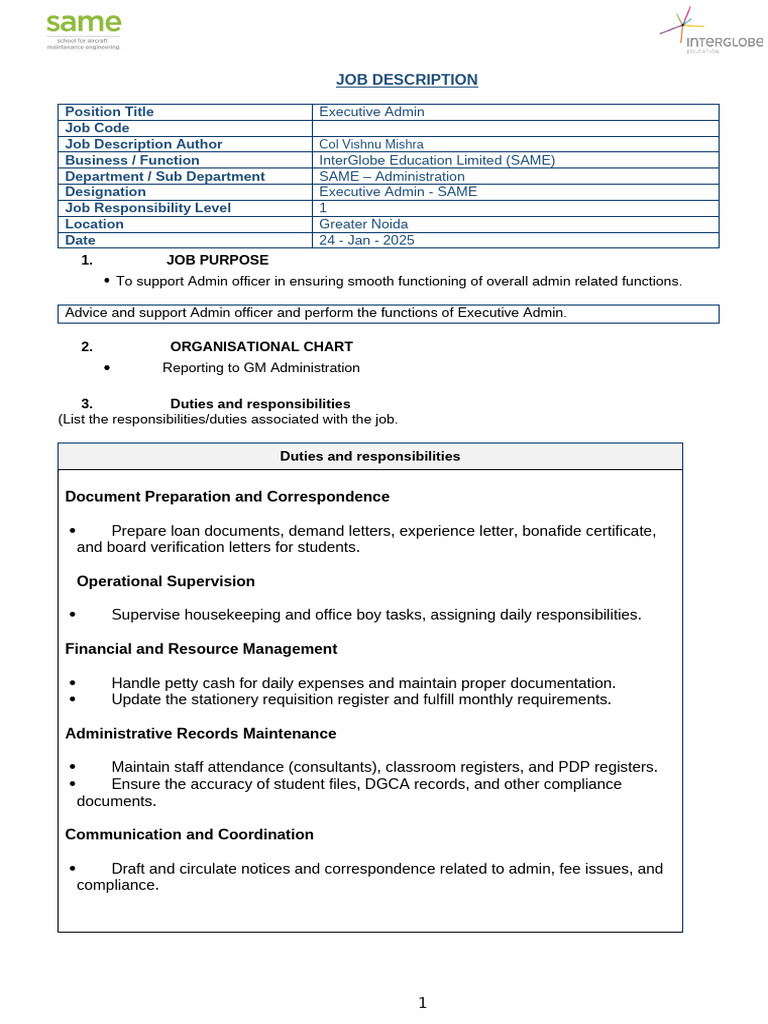 same
school for aircraft maintenance engineering

InterGlobe
EDUCATION

JOB DESCRIPTION

| Position Title | Executive Admin |
|---|---|
| Job Code | |
| Job Description Author | Col Vishnu Mishra |
| Business / Function | InterGlobe Education Limited (SAME) |
| Department / Sub Department | SAME – Administration |
| Designation | Executive Admin - SAME |
| Job Responsibility Level | 1 |
| Location | Greater Noida |
| Date | 24 - Jan - 2025 |

1. JOB PURPOSE

• To support Admin officer in ensuring smooth functioning of overall admin related functions.

Advice and support Admin officer and perform the functions of Executive Admin.

2. ORGANISATIONAL CHART

• Reporting to GM Administration

3. Duties and responsibilities
(List the responsibilities/duties associated with the job.

Duties and responsibilities

Document Preparation and Correspondence

• Prepare loan documents, demand letters, experience letter, bonafide certificate, and board verification letters for students.

Operational Supervision

• Supervise housekeeping and office boy tasks, assigning daily responsibilities.

Financial and Resource Management

• Handle petty cash for daily expenses and maintain proper documentation.
• Update the stationery requisition register and fulfill monthly requirements.

Administrative Records Maintenance

• Maintain staff attendance (consultants), classroom registers, and PDP registers.
• Ensure the accuracy of student files, DGCA records, and other compliance documents.

Communication and Coordination

• Draft and circulate notices and correspondence related to admin, fee issues, and compliance.

1